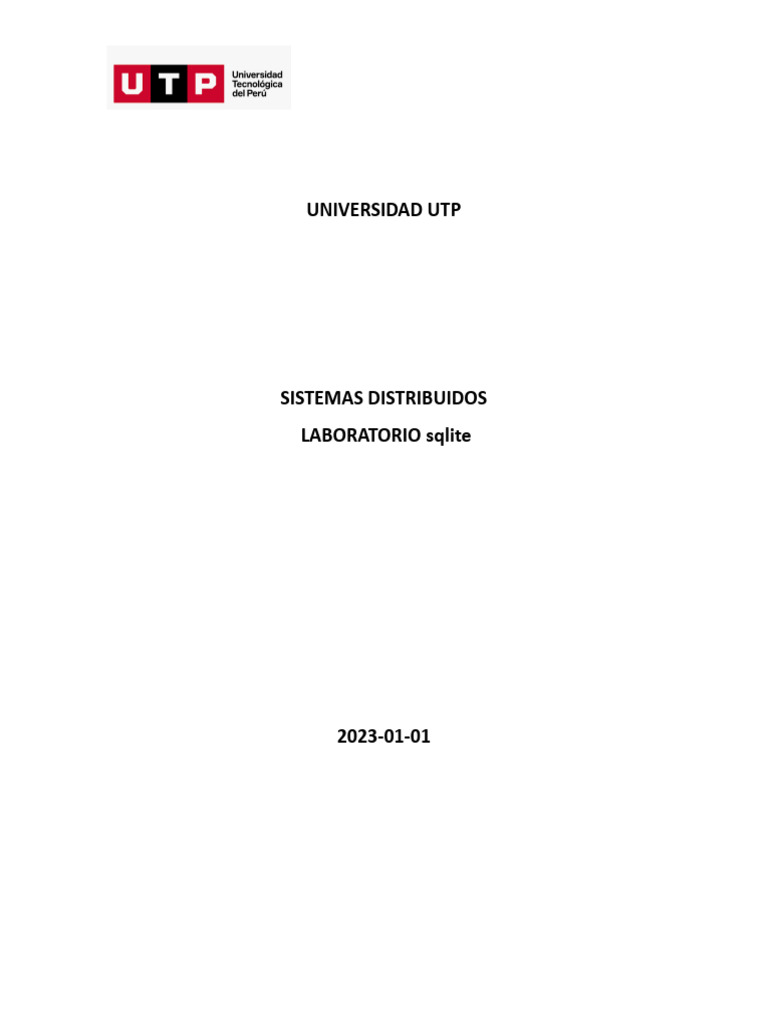 UTP Universidad Tecnológica del Perú

UNIVERSIDAD UTP

SISTEMAS DISTRIBUIDOS

LABORATORIO sqlite

2023-01-01